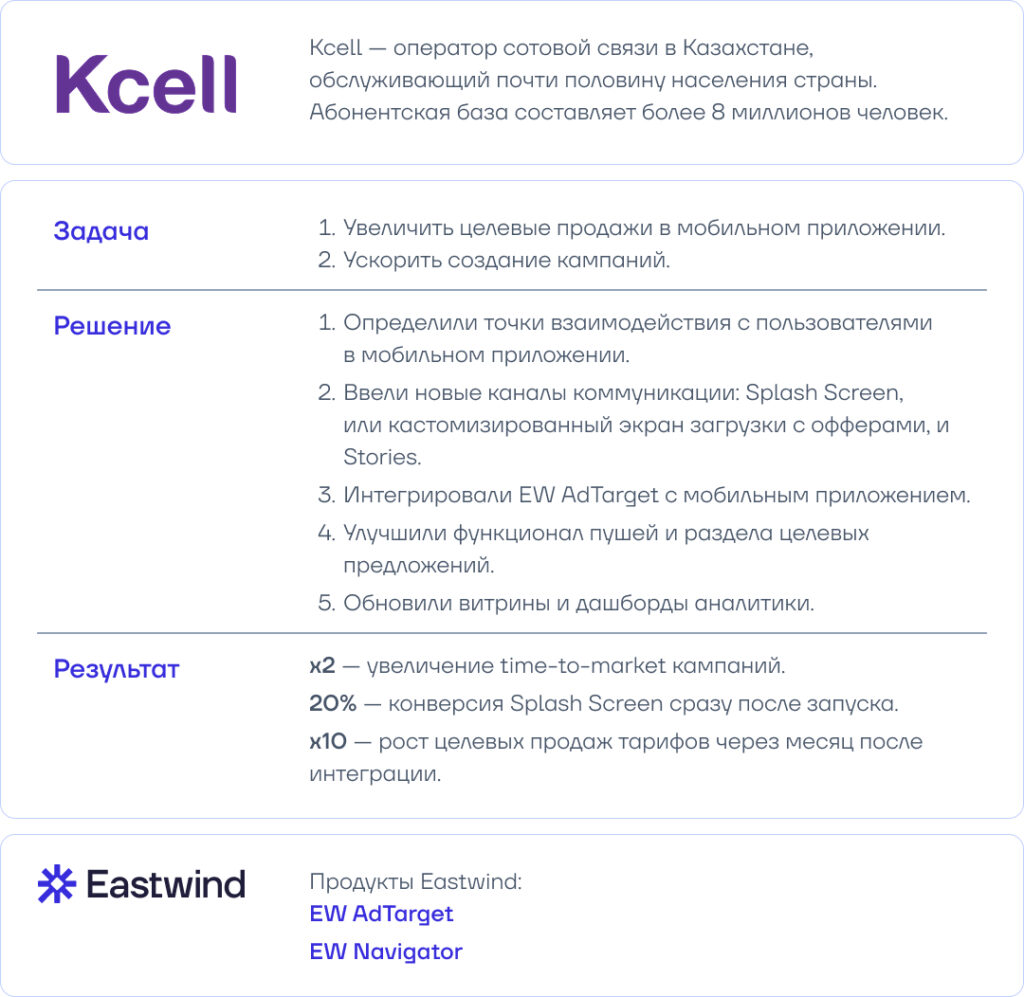 Kcell

Kcell — оператор сотовой связи в Казахстане, обслуживающий почти половину населения страны. Абонентская база составляет более 8 миллионов человек.

Задача

1. Увеличить целевые продажи в мобильном приложении.
2. Ускорить создание кампаний.

Решение

1. Определили точки взаимодействия с пользователями в мобильном приложении.
2. Ввели новые каналы коммуникации: Splash Screen, или кастомизированный экран загрузки с офферами, и Stories.
3. Интегрировали EW AdTarget с мобильным приложением.
4. Улучшили функционал пушей и раздела целевых предложений.
5. Обновили витрины и дашборды аналитики.

Результат

x2 — увеличение time-to-market кампаний.

20% — конверсия Splash Screen сразу после запуска.

x10 — рост целевых продаж тарифов через месяц после интеграции.

Eastwind

Продукты Eastwind:
EW AdTarget
EW Navigator